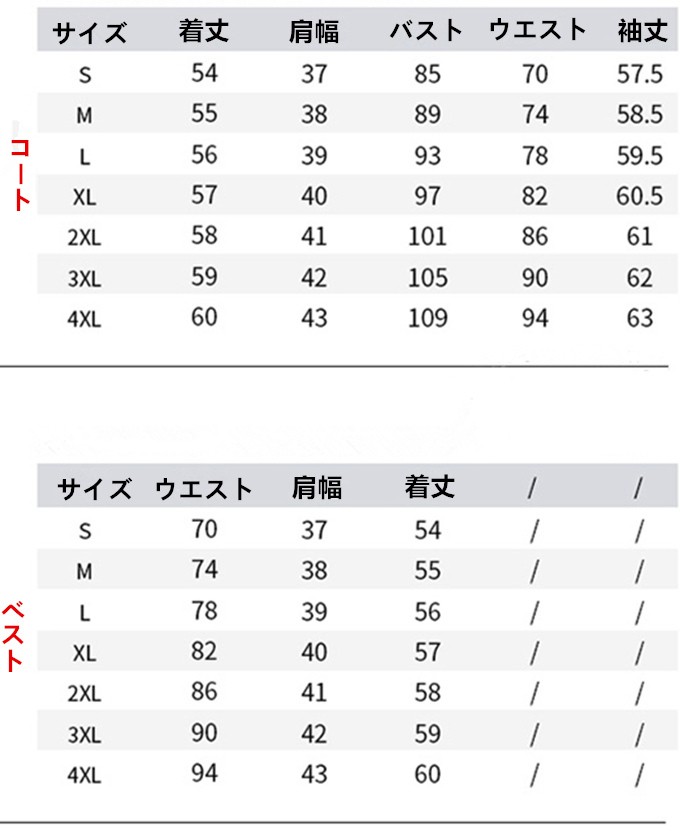 コート

| サイズ | 着丈 | 肩幅 | バスト | ウエスト | 袖丈 |
|---|---|---|---|---|---|
| S | 54 | 37 | 85 | 70 | 57.5 |
| M | 55 | 38 | 89 | 74 | 58.5 |
| L | 56 | 39 | 93 | 78 | 59.5 |
| XL | 57 | 40 | 97 | 82 | 60.5 |
| 2XL | 58 | 41 | 101 | 86 | 61 |
| 3XL | 59 | 42 | 105 | 90 | 62 |
| 4XL | 60 | 43 | 109 | 94 | 63 |

ベスト

| サイズ | ウエスト | 肩幅 | 着丈 | / | / |
|---|---|---|---|---|---|
| S | 70 | 37 | 54 | / | / |
| M | 74 | 38 | 55 | / | / |
| L | 78 | 39 | 56 | / | / |
| XL | 82 | 40 | 57 | / | / |
| 2XL | 86 | 41 | 58 | / | / |
| 3XL | 90 | 42 | 59 | / | / |
| 4XL | 94 | 43 | 60 | / | / |